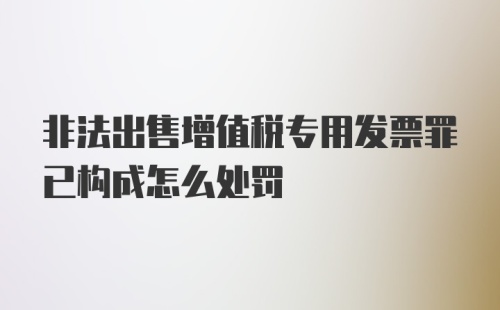 非法出售增值税专用发票罪已构成怎么处罚